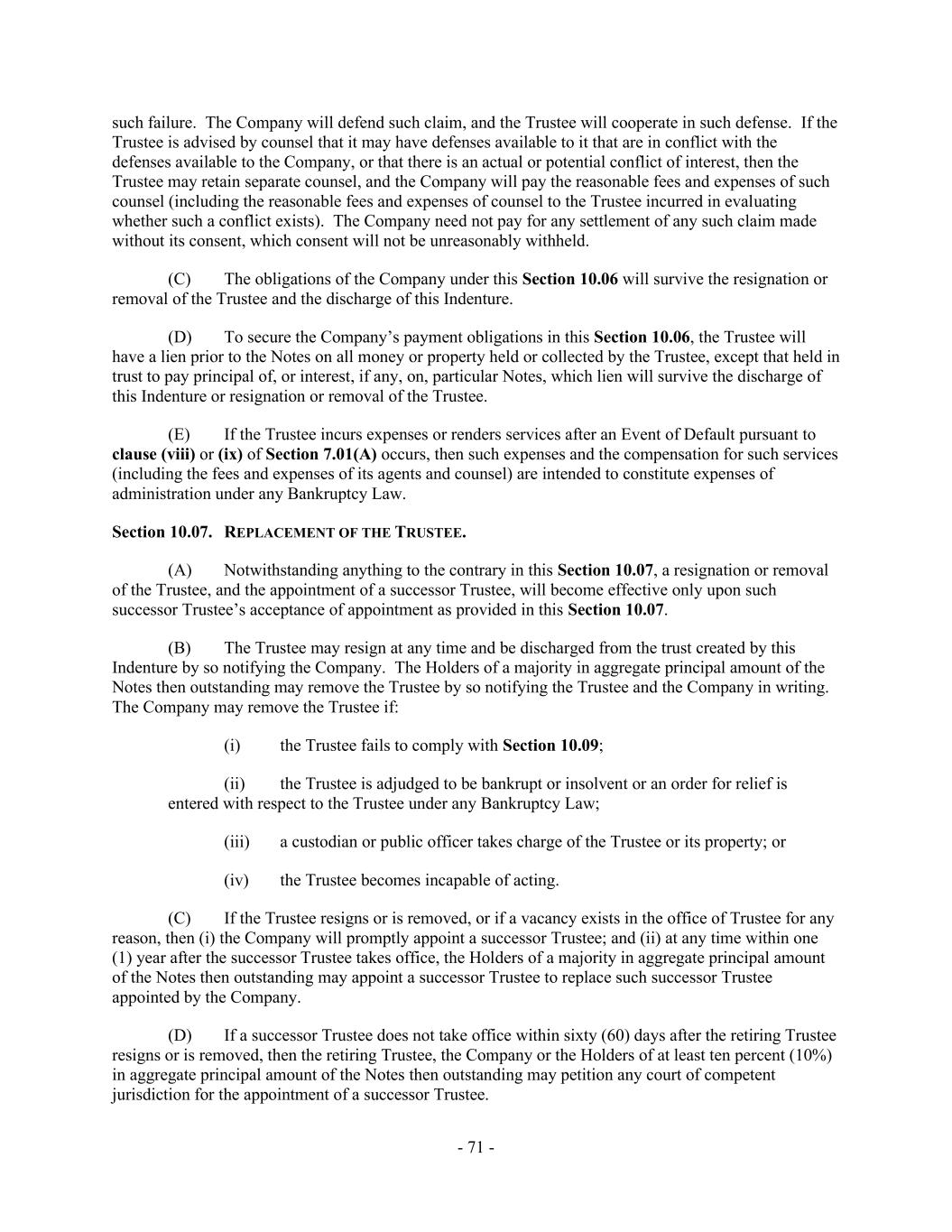 such failure. The Company will defend such claim, and the Trustee will cooperate in such defense. If the Trustee is advised by counsel that it may have defenses available to it that are in conflict with the defenses available to the Company, or that there is an actual or potential conflict of interest, then the Trustee may retain separate counsel, and the Company will pay the reasonable fees and expenses of such counsel (including the reasonable fees and expenses of counsel to the Trustee incurred in evaluating whether such a conflict exists). The Company need not pay for any settlement of any such claim made without its consent, which consent will not be unreasonably withheld.

(C) The obligations of the Company under this Section 10.06 will survive the resignation or removal of the Trustee and the discharge of this Indenture.

(D) To secure the Company's payment obligations in this Section 10.06, the Trustee will have a lien prior to the Notes on all money or property held or collected by the Trustee, except that held in trust to pay principal of, or interest, if any, on, particular Notes, which lien will survive the discharge of this Indenture or resignation or removal of the Trustee.

(E) If the Trustee incurs expenses or renders services after an Event of Default pursuant to clause (viii) or (ix) of Section 7.01(A) occurs, then such expenses and the compensation for such services (including the fees and expenses of its agents and counsel) are intended to constitute expenses of administration under any Bankruptcy Law.

Section 10.07. REPLACEMENT OF THE TRUSTEE.

(A) Notwithstanding anything to the contrary in this Section 10.07, a resignation or removal of the Trustee, and the appointment of a successor Trustee, will become effective only upon such successor Trustee's acceptance of appointment as provided in this Section 10.07.

(B) The Trustee may resign at any time and be discharged from the trust created by this Indenture by so notifying the Company. The Holders of a majority in aggregate principal amount of the Notes then outstanding may remove the Trustee by so notifying the Trustee and the Company in writing. The Company may remove the Trustee if:

(i) the Trustee fails to comply with Section 10.09;

(ii) the Trustee is adjudged to be bankrupt or insolvent or an order for relief is entered with respect to the Trustee under any Bankruptcy Law;

(iii) a custodian or public officer takes charge of the Trustee or its property; or

(iv) the Trustee becomes incapable of acting.

(C) If the Trustee resigns or is removed, or if a vacancy exists in the office of Trustee for any reason, then (i) the Company will promptly appoint a successor Trustee; and (ii) at any time within one (1) year after the successor Trustee takes office, the Holders of a majority in aggregate principal amount of the Notes then outstanding may appoint a successor Trustee to replace such successor Trustee appointed by the Company.

(D) If a successor Trustee does not take office within sixty (60) days after the retiring Trustee resigns or is removed, then the retiring Trustee, the Company or the Holders of at least ten percent (10%) in aggregate principal amount of the Notes then outstanding may petition any court of competent jurisdiction for the appointment of a successor Trustee.

- 71 -